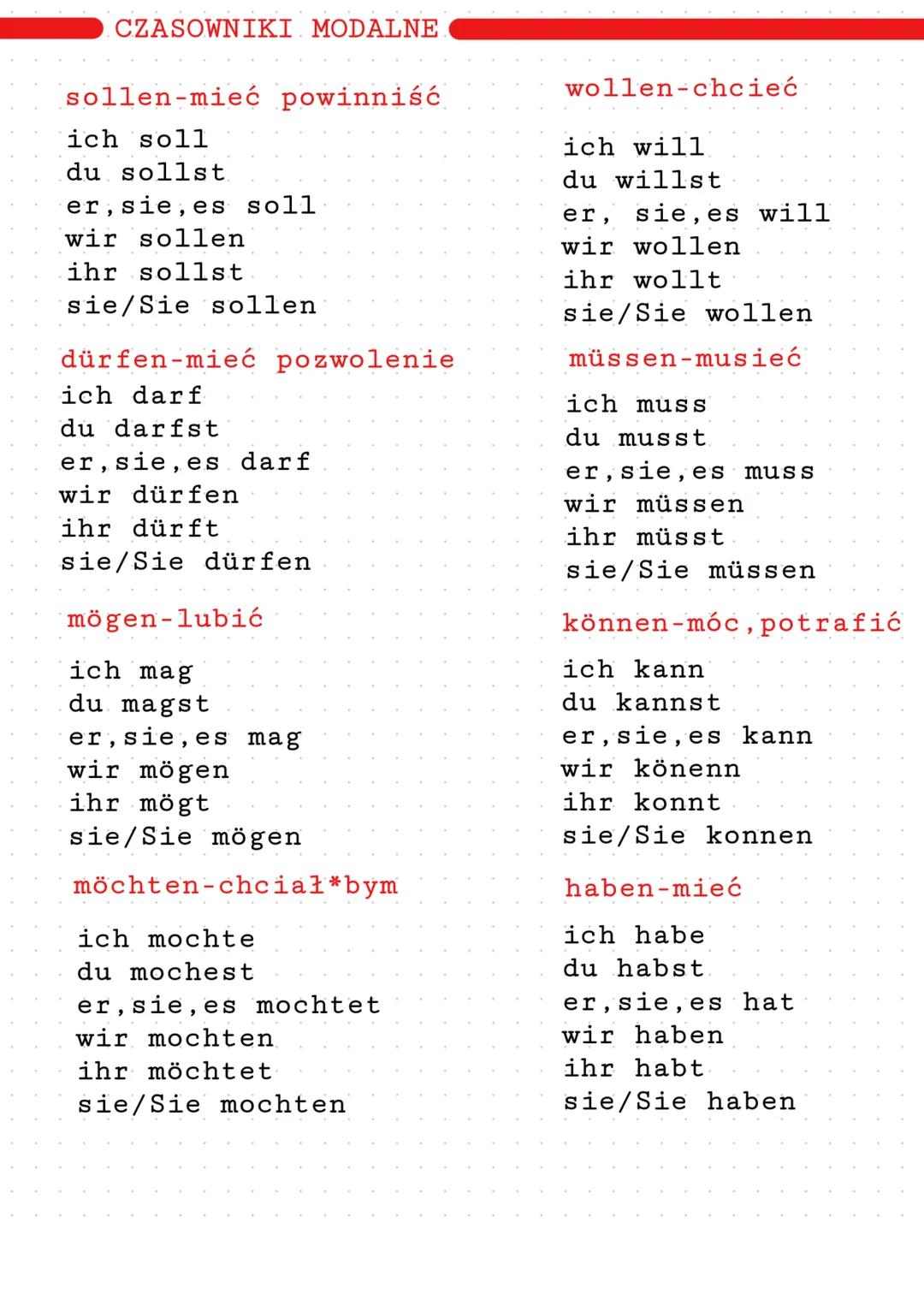 CZASOWNIKI MODALNE

sollen-mieć powinniść

ich soll
du sollst
er,sie,es soll
wir sollen
ihr sollst
sie/Sie sollen

dürfen-mieć pozwolenie

ich darf
du darfst
er,sie,es darf
wir dürfen
ihr dürft
sie/Sie dürfen

mögen-lubić

ich mag
du magst
er,sie,es mag
wir mögen
ihr mögt
sie/Sie mögen

möchten-chciał*bym

ich mochte
du mochest
er,sie,es mochtet
wir mochten
ihr möchtet
sie/Sie mochten

wollen-chcieć

ich will
du willst
er, sie,es will
wir wollen
ihr wollt
sie/Sie wollen

müssen-musieć

ich muss
du musst
er,sie,es muss
wir müssen
ihr müsst
sie/Sie müssen

können-móc,potrafić

ich kann
du kannst
er,sie,es kann
wir könenn
ihr konnt
sie/Sie konnen

haben-mieć

ich habe
du habst
er,sie,es hat
wir haben
ihr habt
sie/Sie haben